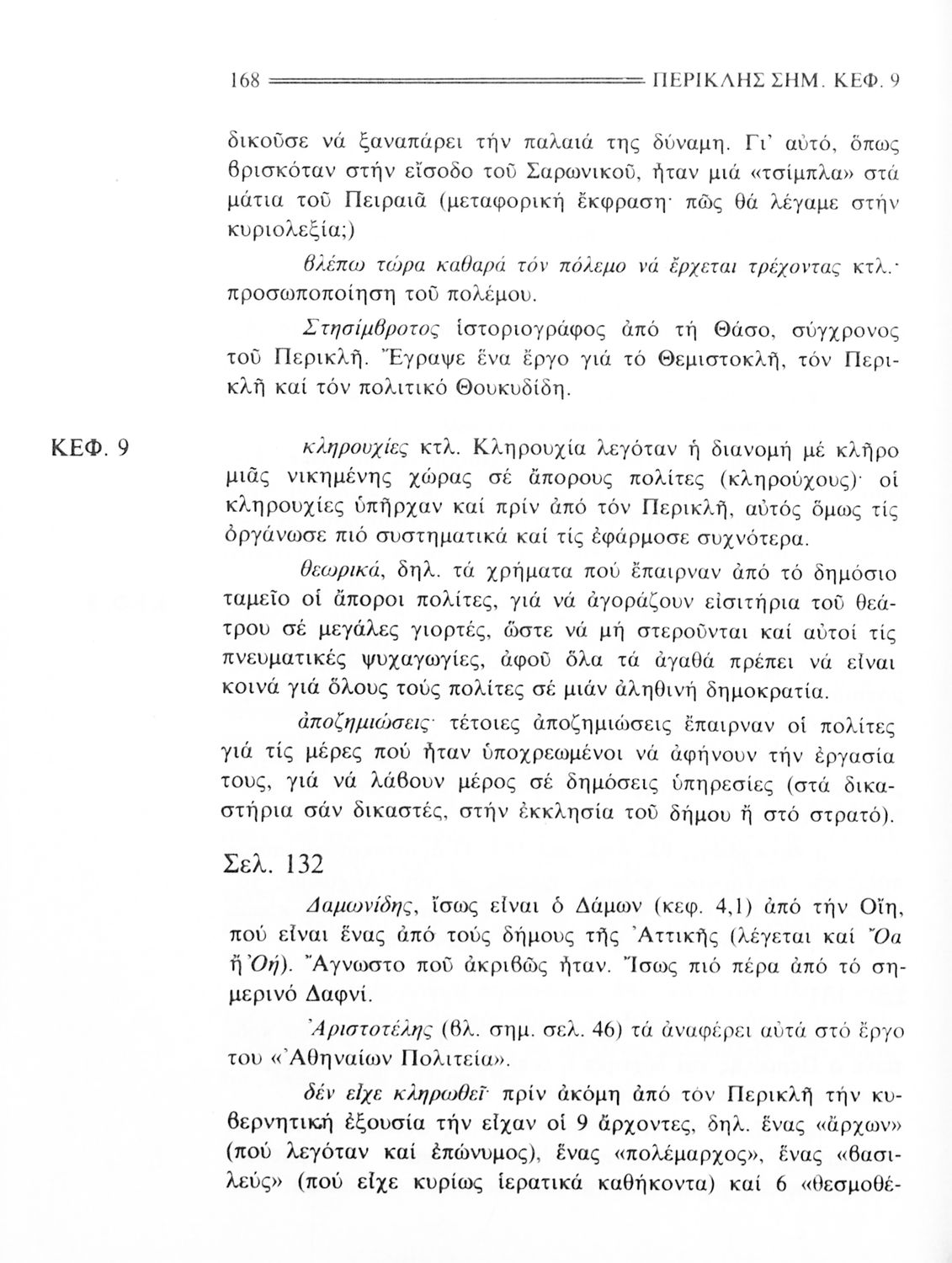 168 ΠΕΡΙΚΛΗΣ ΣΗΜ. ΚΕΦ. 9

δικοῦσε νά ξαναπάρει τήν παλαιά της δύναμη. Γι' αὐτό, ὅπως βρισκόταν στήν εἴσοδο τοῦ Σαρωνικοῦ, ἦταν μιά «τσίμπλα» στά μάτια τοῦ Πειραιᾶ (μεταφορική ἔκφραση· πῶς θά λέγαμε στήν κυριολεξία;)

βλέπω τώρα καθαρά τόν πόλεμο νά ἔρχεται τρέχοντας κτλ.· προσωποποίηση τοῦ πολέμου.

Στησίμβροτος ἱστοριογράφος ἀπό τή Θάσο, σύγχρονος τοῦ Περικλῆ. Ἔγραψε ἕνα ἔργο γιά τό Θεμιστοκλῆ, τόν Περικλῆ καί τόν πολιτικό Θουκυδίδη.

ΚΕΦ. 9

κληρουχίες κτλ. Κληρουχία λεγόταν ἡ διανομή μέ κλῆρο μιᾶς νικημένης χώρας σέ ἄπορους πολίτες (κληρούχους)· οἱ κληρουχίες ὑπῆρχαν καί πρίν ἀπό τόν Περικλῆ, αὐτός ὅμως τίς ὀργάνωσε πιό συστηματικά καί τίς ἐφάρμοσε συχνότερα.

θεωρικά, δηλ. τά χρήματα πού ἔπαιρναν ἀπό τό δημόσιο ταμεῖο οἱ ἄποροι πολίτες, γιά νά ἀγοράζουν εἰσιτήρια τοῦ θεάτρου σέ μεγάλες γιορτές, ὥστε νά μή στεροῦνται καί αὐτοί τίς πνευματικές ψυχαγωγίες, ἀφοῦ ὅλα τά ἀγαθά πρέπει νά εἶναι κοινά γιά ὅλους τούς πολίτες σέ μιάν ἀληθινή δημοκρατία.

ἀποζημιώσεις· τέτοιες ἀποζημιώσεις ἔπαιρναν οἱ πολίτες γιά τίς μέρες πού ἦταν ὑποχρεωμένοι νά ἀφήνουν τήν ἐργασία τους, γιά νά λάβουν μέρος σέ δημόσιες ὑπηρεσίες (στά δικαστήρια σάν δικαστές, στήν ἐκκλησία τοῦ δήμου ἤ στό στρατό).

Σελ. 132

Δαμωνίδης, ἴσως εἶναι ὁ Δάμων (κεφ. 4,1) ἀπό τήν Οἴη, πού εἶναι ἕνας ἀπό τούς δήμους τῆς Ἀττικῆς (λέγεται καί Ὄα ἤ Ὀή). Ἄγνωστο ποῦ ἀκριβῶς ἦταν. Ἴσως πιό πέρα ἀπό τό σημερινό Δαφνί.

Ἀριστοτέλης (βλ. σημ. σελ. 46) τά ἀναφέρει αὐτά στό ἔργο του «Ἀθηναίων Πολιτεία».

δέν εἶχε κληρωθεῖ· πρίν ἀκόμη ἀπό τόν Περικλῆ τήν κυβερνητική ἐξουσία τήν εἶχαν οἱ 9 ἄρχοντες, δηλ. ἕνας «ἄρχων» (πού λεγόταν καί ἐπώνυμος), ἕνας «πολέμαρχος», ἕνας «βασιλεύς» (πού εἶχε κυρίως ἱερατικά καθήκοντα) καί 6 «θεσμοθέ-